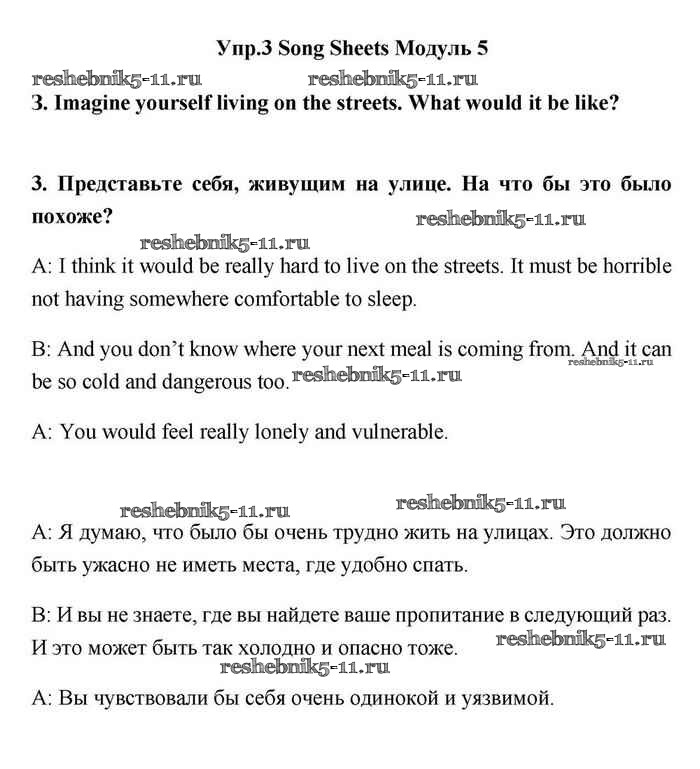 Упр.3 Song Sheets Модуль 5

reshebnik5-11.ru reshebnik5-11.ru

3. Imagine yourself living on the streets. What would it be like?

3. Представьте себя, живущим на улице. На что бы это было похоже?

reshebnik5-11.ru

reshebnik5-11.ru

A: I think it would be really hard to live on the streets. It must be horrible not having somewhere comfortable to sleep.

B: And you don't know where your next meal is coming from. And it can be so cold and dangerous too. reshebnik5-11.ru reshebnik5-11.ru

A: You would feel really lonely and vulnerable.

reshebnik5-11.ru reshebnik5-11.ru

A: Я думаю, что было бы очень трудно жить на улицах. Это должно быть ужасно не иметь места, где удобно спать.

B: И вы не знаете, где вы найдете ваше пропитание в следующий раз. И это может быть так холодно и опасно тоже. reshebnik5-11.ru

reshebnik5-11.ru

A: Вы чувствовали бы себя очень одинокой и уязвимой.